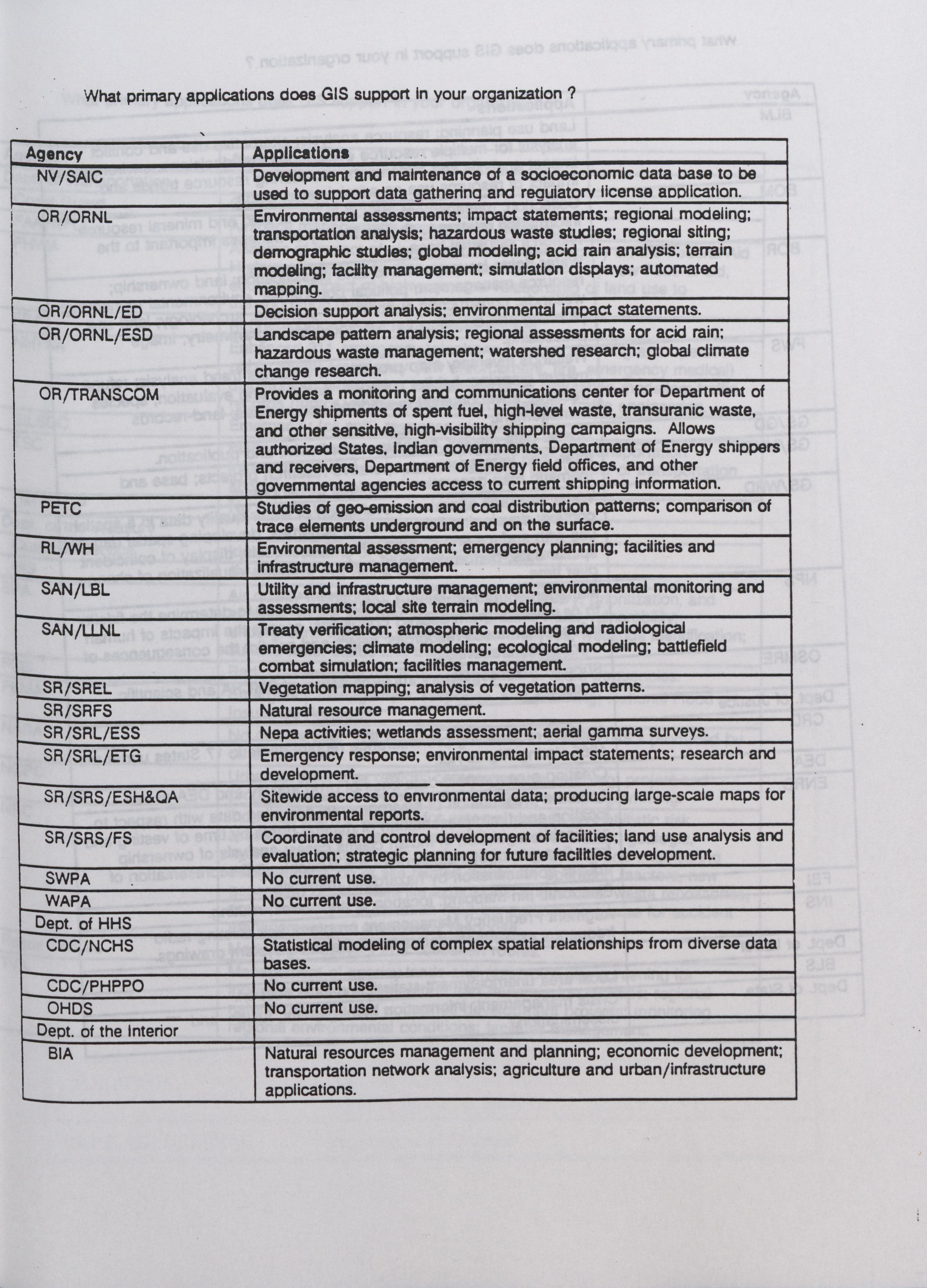 What primary applications does GIS support in your organization ?

| Agency | Applications |
|---|---|
| NV/SAIC | Development and maintenance of a socioeconomic data base to be used to support data gathering and regulatory license application. |
| OR/ORNL | Environmental assessments; impact statements; regional modeling; transportation analysis; hazardous waste studies; regional siting; demographic studies; global modeling; acid rain analysis; terrain modeling; facility management; simulation displays; automated mapping. |
| OR/ORNL/ED | Decision support analysis; environmental impact statements. |
| OR/ORNL/ESD | Landscape pattern analysis; regional assessments for acid rain; hazardous waste management; watershed research; global climate change research. |
| OR/TRANSCOM | Provides a monitoring and communications center for Department of Energy shipments of spent fuel, high-level waste, transuranic waste, and other sensitive, high-visibility shipping campaigns. Allows authorized States, Indian governments, Department of Energy shippers and receivers, Department of Energy field offices, and other governmental agencies access to current shipping information. |
| PETC | Studies of geo-emission and coal distribution patterns; comparison of trace elements underground and on the surface. |
| RL/WH | Environmental assessment; emergency planning; facilities and infrastructure management. |
| SAN/LBL | Utility and infrastructure management; environmental monitoring and assessments; local site terrain modeling. |
| SAN/LLNL | Treaty verification; atmospheric modeling and radiological emergencies; climate modeling; ecological modeling; battlefield combat simulation; facilities management. |
| SR/SREL | Vegetation mapping; analysis of vegetation patterns. |
| SR/SRFS | Natural resource management. |
| SR/SRL/ESS | Nepa activities; wetlands assessment; aerial gamma surveys. |
| SR/SRL/ETG | Emergency response; environmental impact statements; research and development. |
| SR/SRS/ESH&QA | Sitewide access to environmental data; producing large-scale maps for environmental reports. |
| SR/SRS/FS | Coordinate and control development of facilities; land use analysis and evaluation; strategic planning for future facilities development. |
| SWPA | No current use. |
| WAPA | No current use. |
| Dept. of HHS | |
| CDC/NCHS | Statistical modeling of complex spatial relationships from diverse data bases. |
| CDC/PHPPO | No current use. |
| OHDS | No current use. |
| Dept. of the Interior | |
| BIA | Natural resources management and planning; economic development; transportation network analysis; agriculture and urban/infrastructure applications. |